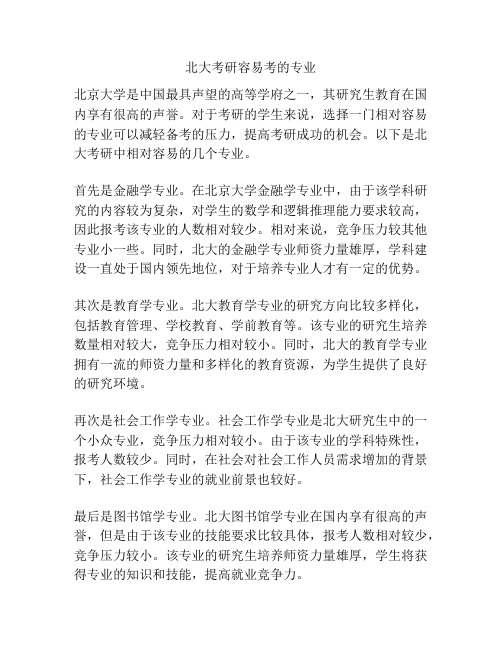 北大考研容易考的专业

北京大学是中国最具声望的高等学府之一，其研究生教育在国内享有很高的声誉。对于考研的学生来说，选择一门相对容易的专业可以减轻备考的压力，提高考研成功的机会。以下是北大考研中相对容易的几个专业。

首先是金融学专业。在北京大学金融学专业中，由于该学科研究的内容较为复杂，对学生的数学和逻辑推理能力要求较高，因此报考该专业的人数相对较少。相对来说，竞争压力较其他专业小一些。同时，北大的金融学专业师资力量雄厚，学科建设一直处于国内领先地位，对于培养专业人才有一定的优势。

其次是教育学专业。北大教育学专业的研究方向比较多样化，包括教育管理、学校教育、学前教育等。该专业的研究生培养数量相对较大，竞争压力相对较小。同时，北大的教育学专业拥有一流的师资力量和多样化的教育资源，为学生提供了良好的研究环境。

再次是社会工作学专业。社会工作学专业是北大研究生中的一个小众专业，竞争压力相对较小。由于该专业的学科特殊性，报考人数较少。同时，在社会对社会工作人员需求增加的背景下，社会工作学专业的就业前景也较好。

最后是图书馆学专业。北大图书馆学专业在国内享有很高的声誉，但是由于该专业的技能要求比较具体，报考人数相对较少，竞争压力较小。该专业的研究生培养师资力量雄厚，学生将获得专业的知识和技能，提高就业竞争力。